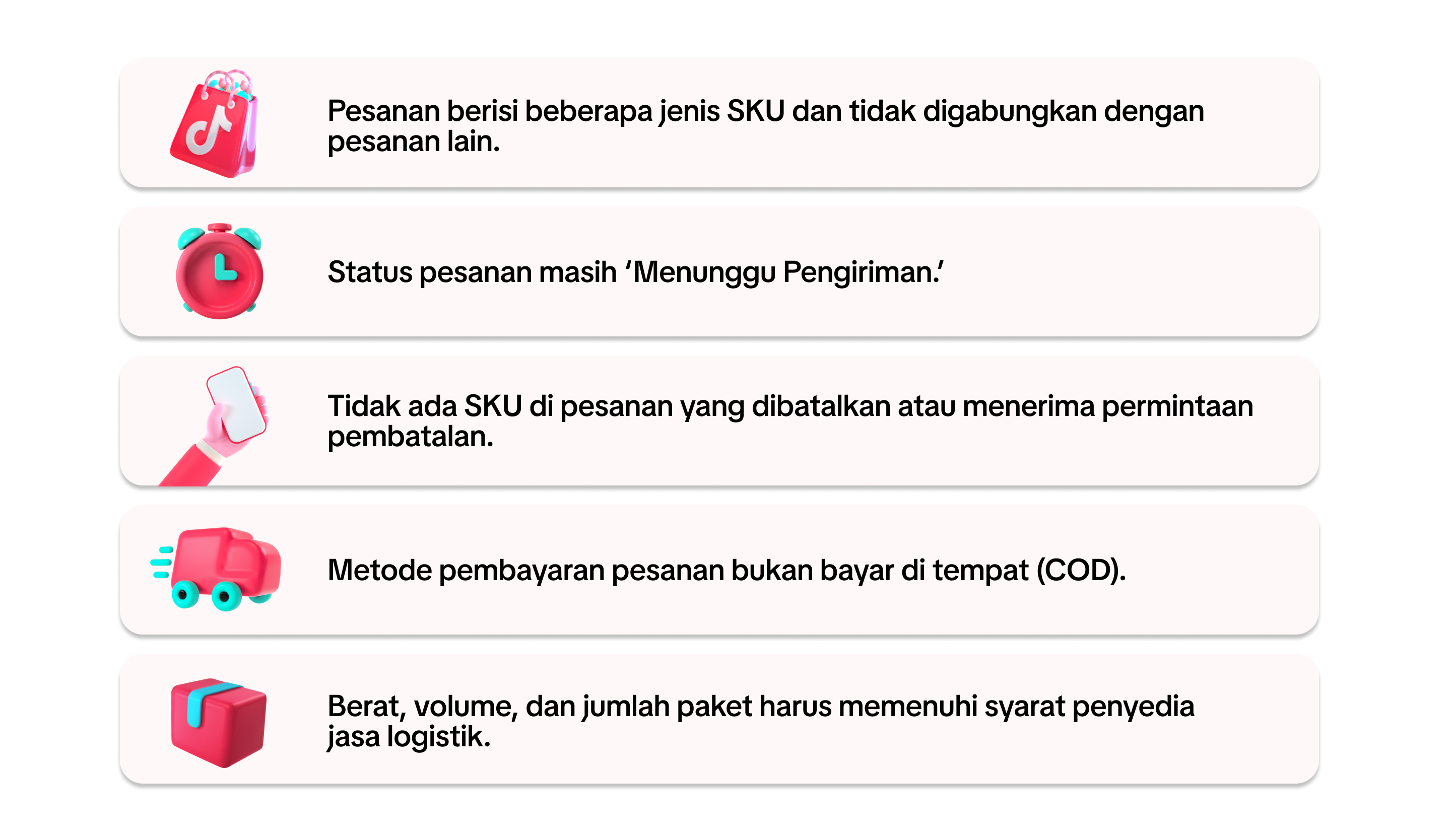 Pesanan berisi beberapa jenis SKU dan tidak digabungkan dengan pesanan lain.

Status pesanan masih ‘Menunggu Pengiriman.’

Tidak ada SKU di pesanan yang dibatalkan atau menerima permintaan pembatalan.

Metode pembayaran pesanan bukan bayar di tempat (COD).

Berat, volume, dan jumlah paket harus memenuhi syarat penyedia jasa logistik.